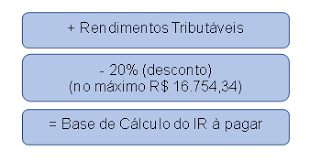 + Rendimentos Tributáveis

- 20% (desconto)
(no máximo R$ 16.754,34)

= Base de Cálculo do IR à pagar